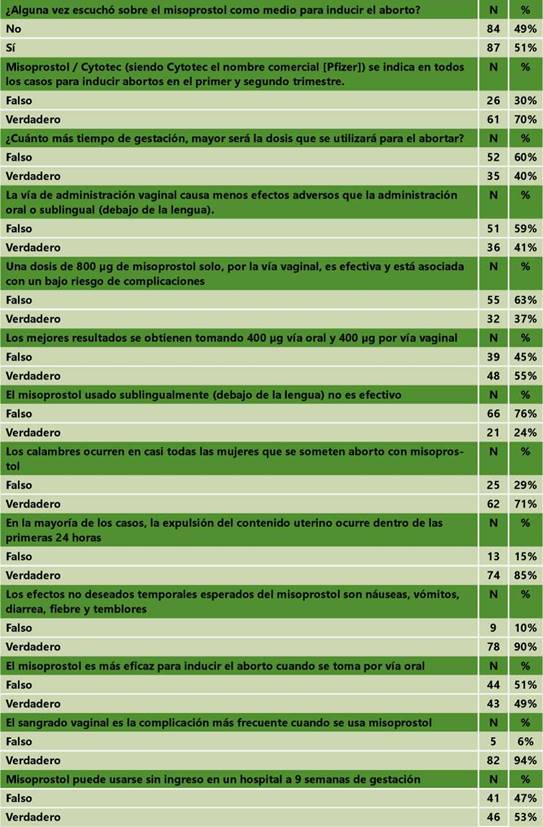 | ¿Alguna vez escuchó sobre el misoprostol como medio para inducir el aborto? | N | % |
|---|---|---|
| No | 84 | 49% |
| Sí | 87 | 51% |
| Misoprostol / Cytotec (siendo Cytotec el nombre comercial [Pfizer]) se indica en todos los casos para inducir abortos en el primer y segundo trimestre. | N | % |
| Falso | 26 | 30% |
| Verdadero | 61 | 70% |
| ¿Cuánto más tiempo de gestación, mayor será la dosis que se utilizará para el abortar? | N | % |
| Falso | 52 | 60% |
| Verdadero | 35 | 40% |
| La vía de administración vaginal causa menos efectos adversos que la administración oral o sublingual (debajo de la lengua). | N | % |
| Falso | 51 | 59% |
| Verdadero | 36 | 41% |
| Una dosis de 800 µg de misoprostol solo, por la vía vaginal, es efectiva y está asociada con un bajo riesgo de complicaciones | N | % |
| Falso | 55 | 63% |
| Verdadero | 32 | 37% |
| Los mejores resultados se obtienen tomando 400 µg vía oral y 400 µg por vía vaginal | N | % |
| Falso | 39 | 45% |
| Verdadero | 48 | 55% |
| El misoprostol usado sublingualmente (debajo de la lengua) no es efectivo | N | % |
| Falso | 66 | 76% |
| Verdadero | 21 | 24% |
| Los calambres ocurren en casi todas las mujeres que se someten aborto con misoprostol | N | % |
| Falso | 25 | 29% |
| Verdadero | 62 | 71% |
| En la mayoría de los casos, la expulsión del contenido uterino ocurre dentro de las primeras 24 horas | N | % |
| Falso | 13 | 15% |
| Verdadero | 74 | 85% |
| Los efectos no deseados temporales esperados del misoprostol son náuseas, vómitos, diarrea, fiebre y temblores | N | % |
| Falso | 9 | 10% |
| Verdadero | 78 | 90% |
| El misoprostol es más eficaz para inducir el aborto cuando se toma por vía oral | N | % |
| Falso | 44 | 51% |
| Verdadero | 43 | 49% |
| El sangrado vaginal es la complicación más frecuente cuando se usa misoprostol | N | % |
| Falso | 5 | 6% |
| Verdadero | 82 | 94% |
| Misoprostol puede usarse sin ingreso en un hospital a 9 semanas de gestación | N | % |
| Falso | 41 | 47% |
| Verdadero | 46 | 53% |